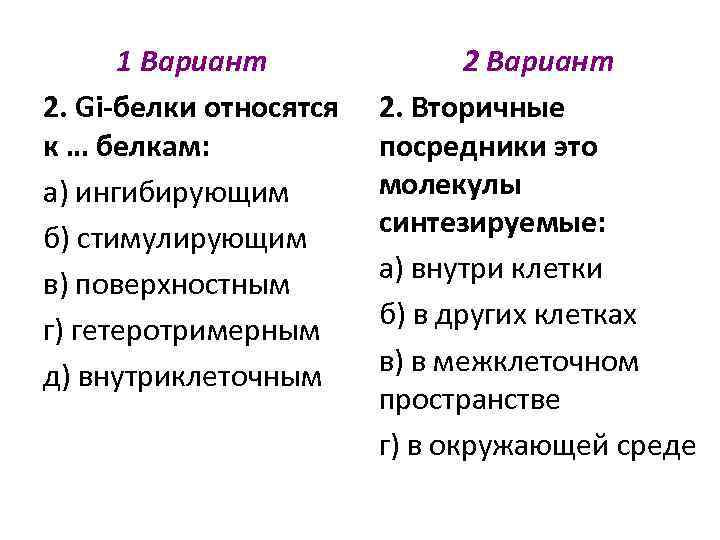 1 Вариант

2. Gi-белки относятся к ... белкам:

а) ингибирующим

б) стимулирующим

в) поверхностным

г) гетеротримерным

д) внутриклеточным

2 Вариант

2. Вторичные посредники это молекулы синтезируемые:

а) внутри клетки

б) в других клетках

в) в межклеточном пространстве

г) в окружающей среде